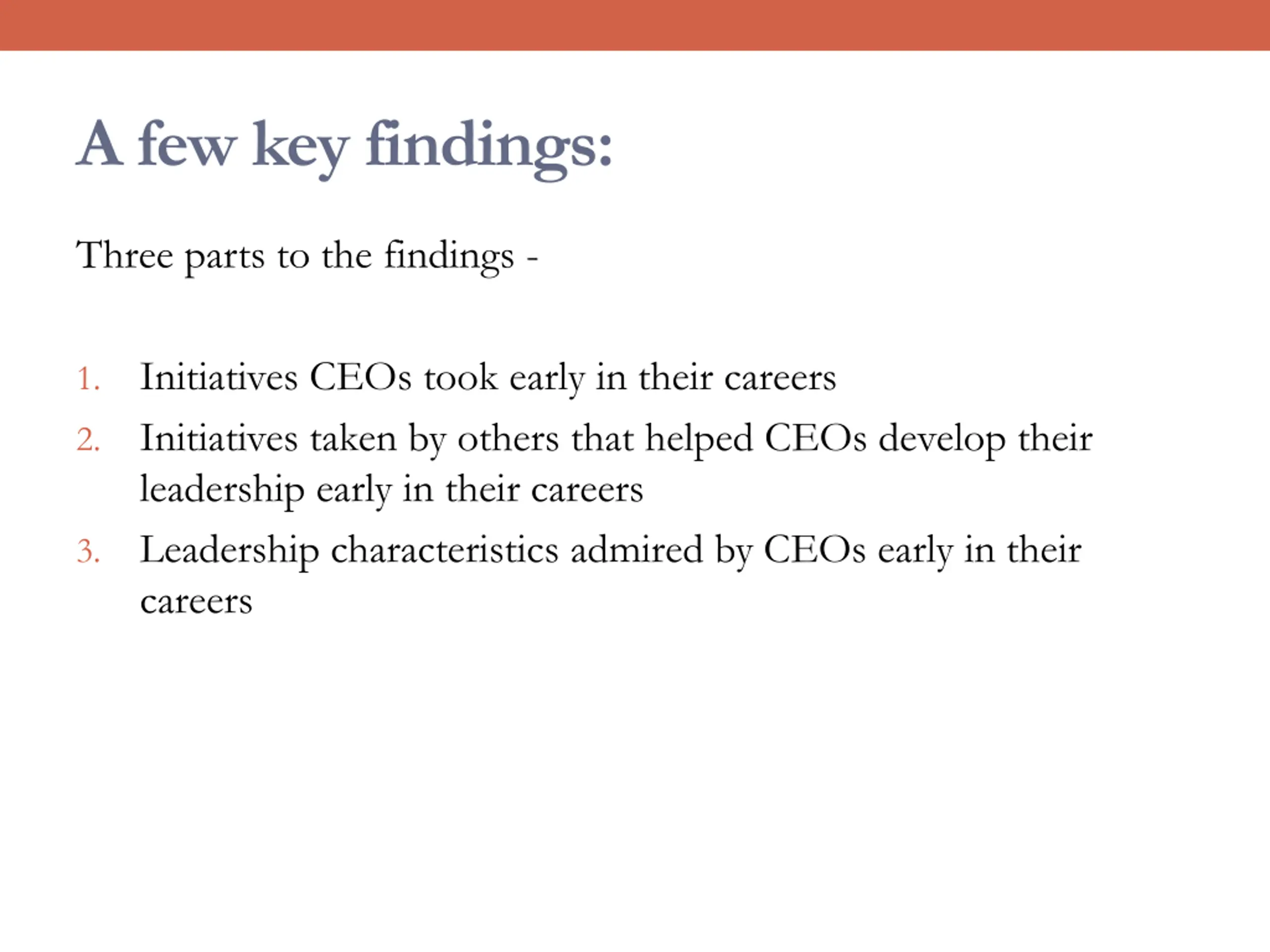 A few key findings:

Three parts to the findings -

1. Initiatives CEOs took early in their careers
2. Initiatives taken by others that helped CEOs develop their leadership early in their careers
3. Leadership characteristics admired by CEOs early in their careers